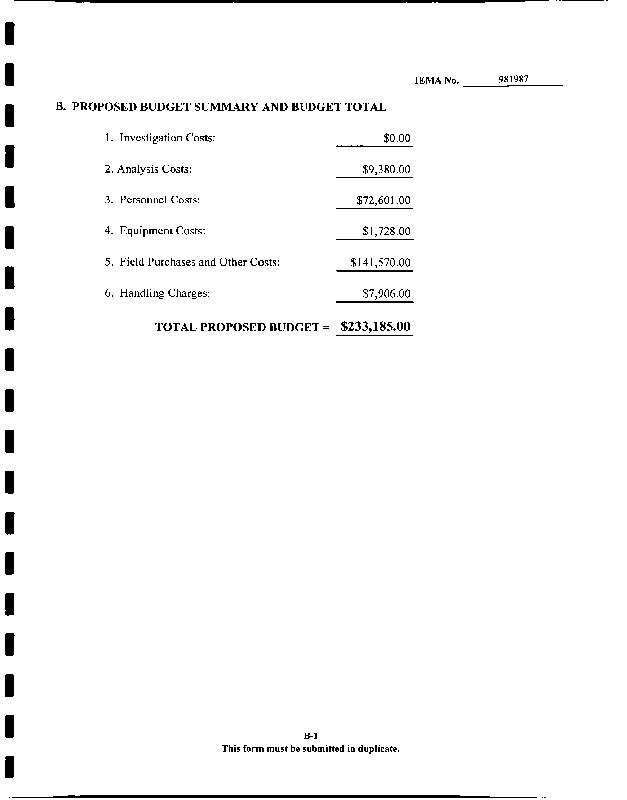 IEMA No. 981987

B. PROPOSED BUDGET SUMMARY AND BUDGET TOTAL

1. Investigation Costs: $0.00

2. Analysis Costs: $9,380.00

3. Personnel Costs: $72,601.00

4. Equipment Costs: $1,728.00

5. Field Purchases and Other Costs: $141,570.00

6. Handling Charges: $7,906.00

TOTAL PROPOSED BUDGET = $233,185.00

B-1
This form must be submitted in duplicate.